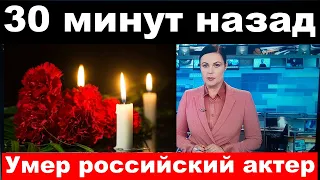 30 минут назад

Умер российский актер